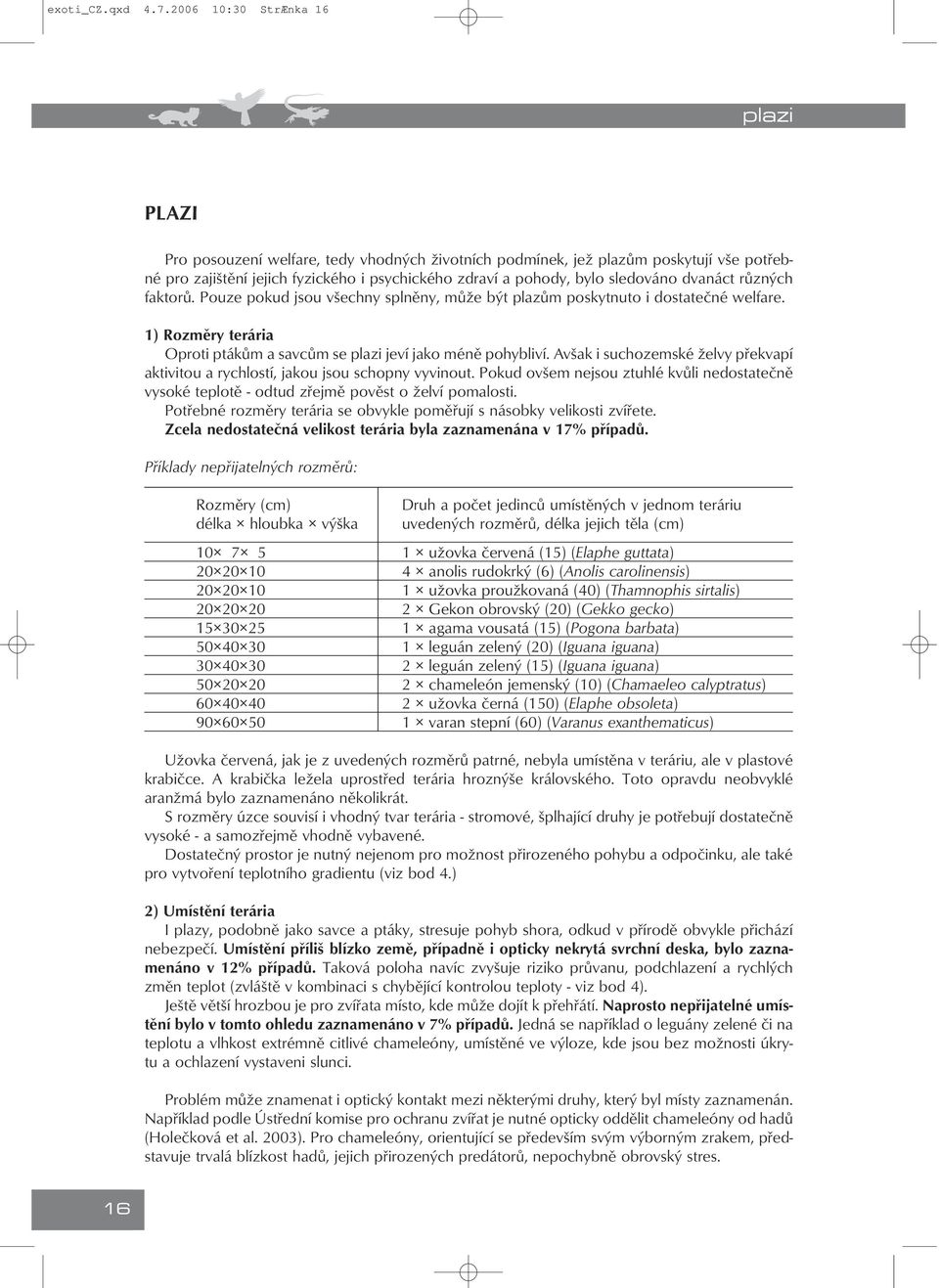 exoti_CZ.qxd 4.7.2006 10:30 StrÆnka 16

plazi

PLAZI

Pro posouzení welfare, tedy vhodných životních podmínek, jež plazům poskytují vše potřebné pro zajištění jejich fyzického i psychického zdraví a pohody, bylo sledováno dvanáct různých faktorů. Pouze pokud jsou všechny splněny, může být plazům poskytnuto i dostatečné welfare.

1) Rozměry terária
Oproti ptákům a savcům se plazi jeví jako méně pohybliví. Avšak i suchozemské želvy překvapí aktivitou a rychlostí, jakou jsou schopny vyvinout. Pokud ovšem nejsou ztuhlé kvůli nedostatečně vysoké teplotě - odtud zřejmě pověst o želví pomalosti.
Potřebné rozměry terária se obvykle poměřují s násobky velikosti zvířete.
Zcela nedostatečná velikost terária byla zaznamenána v 17% případů.

Příklady nepřijatelných rozměrů:

| Rozměry (cm) délka × hloubka × výška | Druh a počet jedinců umístěných v jednom teráriu uvedených rozměrů, délka jejich těla (cm) |
|---|---|
| 10× 7× 5 | 1 × užovka červená (15) (Elaphe guttata) |
| 20×20×10 | 4 × anolis rudokrký (6) (Anolis carolinensis) |
| 20×20×10 | 1 × užovka proužkovaná (40) (Thamnophis sirtalis) |
| 20×20×20 | 2 × Gekon obrovský (20) (Gekko gecko) |
| 15×30×25 | 1 × agama vousatá (15) (Pogona barbata) |
| 50×40×30 | 1 × leguán zelený (20) (Iguana iguana) |
| 30×40×30 | 2 × leguán zelený (15) (Iguana iguana) |
| 50×20×20 | 2 × chameleón jemenský (10) (Chamaeleo calyptratus) |
| 60×40×40 | 2 × užovka černá (150) (Elaphe obsoleta) |
| 90×60×50 | 1 × varan stepní (60) (Varanus exanthematicus) |

Užovka červená, jak je z uvedených rozměrů patrné, nebyla umístěna v teráriu, ale v plastové krabičce. A krabička ležela uprostřed terária hroznýše královského. Toto opravdu neobvyklé aranžmá bylo zaznamenáno několikrát.
S rozměry úzce souvisí i vhodný tvar terária - stromové, šplhající druhy je potřebují dostatečně vysoké - a samozřejmě vhodně vybavené.
Dostatečný prostor je nutný nejenom pro možnost přirozeného pohybu a odpočinku, ale také pro vytvoření teplotního gradientu (viz bod 4.)

2) Umístění terária
I plazy, podobně jako savce a ptáky, stresuje pohyb shora, odkud v přírodě obvykle přichází nebezpečí. Umístění příliš blízko země, případně i opticky nekrytá svrchní deska, bylo zaznamenáno v 12% případů. Taková poloha navíc zvyšuje riziko průvanu, podchlazení a rychlých změn teplot (zvláště v kombinaci s chybějící kontrolou teploty - viz bod 4).
Ještě větší hrozbou je pro zvířata místo, kde může dojít k přehřátí. Naprosto nepřijatelné umístění bylo v tomto ohledu zaznamenáno v 7% případů. Jedná se například o leguány zelené či na teplotu a vlhkost extrémně citlivé chameleóny, umístěné ve výloze, kde jsou bez možnosti úkrytu a ochlazení vystaveni slunci.

Problém může znamenat i optický kontakt mezi některými druhy, který byl místy zaznamenán. Například podle Ústřední komise pro ochranu zvířat je nutné opticky oddělit chameleóny od hadů (Holečková et al. 2003). Pro chameleóny, orientující se především svým výborným zrakem, představuje trvalá blízkost hadů, jejich přirozených predátorů, nepochybně obrovský stres.

16